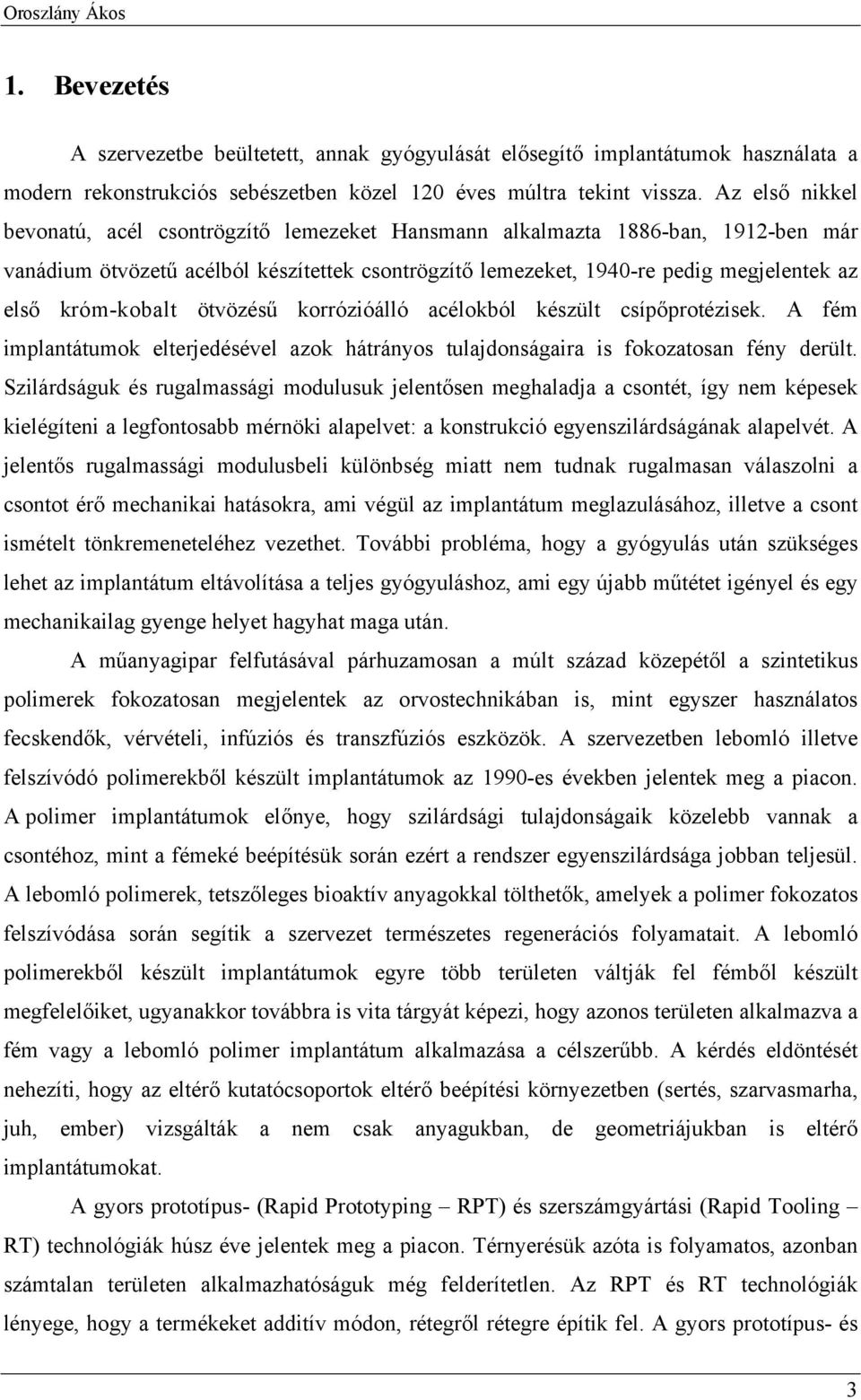 Oroszlány Ákos

1. Bevezetés

A szervezetbe beültetett, annak gyógyulását elősegítő implantátumok használata a modern rekonstrukciós sebészetben közel 120 éves múltra tekint vissza. Az első nikkel bevonatú, acél csontrögzítő lemezeket Hansmann alkalmazta 1886-ban, 1912-ben már vanádium ötvözetű acélból készítettek csontrögzítő lemezeket, 1940-re pedig megjelentek az első króm-kobalt ötvözésű korrózióálló acélokból készült csípőprotézisek. A fém implantátumok elterjedésével azok hátrányos tulajdonságaira is fokozatosan fény derült. Szilárdságuk és rugalmassági modulusuk jelentősen meghaladja a csontét, így nem képesek kielégíteni a legfontosabb mérnöki alapelvet: a konstrukció egyenszilárdságának alapelvét. A jelentős rugalmassági modulusbeli különbség miatt nem tudnak rugalmasan válaszolni a csontot érő mechanikai hatásokra, ami végül az implantátum meglazulásához, illetve a csont ismételt tönkremeneteléhez vezethet. További probléma, hogy a gyógyulás után szükséges lehet az implantátum eltávolítása a teljes gyógyuláshoz, ami egy újabb műtétet igényel és egy mechanikailag gyenge helyet hagyhat maga után.

A műanyagipar felfutásával párhuzamosan a múlt század közepétől a szintetikus polimerek fokozatosan megjelentek az orvostechnikában is, mint egyszer használatos fecskendők, vérvételi, infúziós és transzfúziós eszközök. A szervezetben lebomló illetve felszívódó polimerekből készült implantátumok az 1990-es években jelentek meg a piacon. A polimer implantátumok előnye, hogy szilárdsági tulajdonságaik közelebb vannak a csontéhoz, mint a fémeké beépítésük során ezért a rendszer egyenszilárdsága jobban teljesül. A lebomló polimerek, tetszőleges bioaktív anyagokkal tölthetők, amelyek a polimer fokozatos felszívódása során segítik a szervezet természetes regenerációs folyamatait. A lebomló polimerekből készült implantátumok egyre több területen váltják fel fémből készült megfelelőiket, ugyanakkor továbbra is vita tárgyát képezi, hogy azonos területen alkalmazva a fém vagy a lebomló polimer implantátum alkalmazása a célszerűbb. A kérdés eldöntését nehezíti, hogy az eltérő kutatócsoportok eltérő beépítési környezetben (sertés, szarvasmarha, juh, ember) vizsgálták a nem csak anyagukban, de geometriájukban is eltérő implantátumokat.

A gyors prototípus- (Rapid Prototyping – RPT) és szerszámgyártási (Rapid Tooling – RT) technológiák húsz éve jelentek meg a piacon. Térnyerésük azóta is folyamatos, azonban számtalan területen alkalmazhatóságuk még felderítetlen. Az RPT és RT technológiák lényege, hogy a termékeket additív módon, rétegről rétegre építik fel. A gyors prototípus- és

3